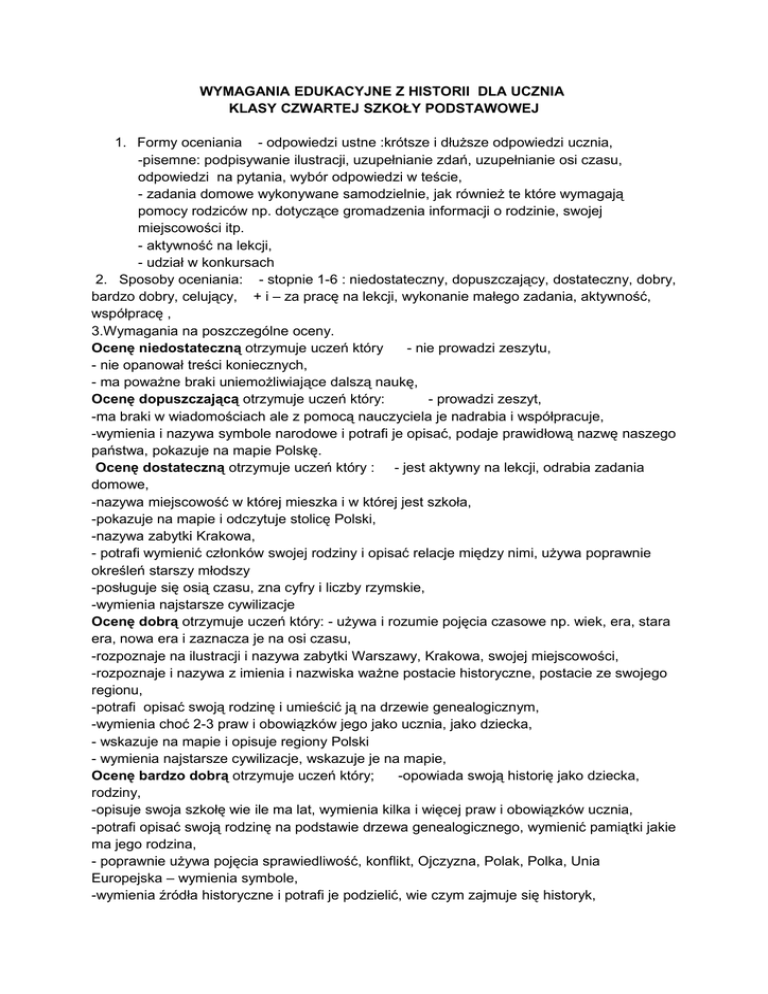 WYMAGANIA EDUKACYJNE Z HISTORII DLA UCZNIA
KLASY CZWARTEJ SZKOŁY PODSTAWOWEJ

1. Formy oceniania - odpowiedzi ustne :krótsze i dłuższe odpowiedzi ucznia,
-pisemne: podpisywanie ilustracji, uzupełnianie zdań, uzupełnianie osi czasu, odpowiedzi na pytania, wybór odpowiedzi w teście,
- zadania domowe wykonywane samodzielnie, jak również te które wymagają pomocy rodziców np. dotyczące gromadzenia informacji o rodzinie, swojej miejscowości itp.
- aktywność na lekcji,
- udział w konkursach
2. Sposoby oceniania: - stopnie 1-6 : niedostateczny, dopuszczający, dostateczny, dobry, bardzo dobry, celujący, + i – za pracę na lekcji, wykonanie małego zadania, aktywność, współpracę ,
3.Wymagania na poszczególne oceny.
Ocenę niedostateczną otrzymuje uczeń który - nie prowadzi zeszytu,
- nie opanował treści koniecznych,
- ma poważne braki uniemożliwiające dalszą naukę,
Ocenę dopuszczającą otrzymuje uczeń który: - prowadzi zeszyt,
-ma braki w wiadomościach ale z pomocą nauczyciela je nadrabia i współpracuje,
-wymienia i nazywa symbole narodowe i potrafi je opisać, podaje prawidłową nazwę naszego państwa, pokazuje na mapie Polskę.
Ocenę dostateczną otrzymuje uczeń który : - jest aktywny na lekcji, odrabia zadania domowe,
-nazywa miejscowość w której mieszka i w której jest szkoła,
-pokazuje na mapie i odczytuje stolicę Polski,
-nazywa zabytki Krakowa,
- potrafi wymienić członków swojej rodziny i opisać relacje między nimi, używa poprawnie określeń starszy młodszy
-posługuje się osią czasu, zna cyfry i liczby rzymskie,
-wymienia najstarsze cywilizacje
Ocenę dobrą otrzymuje uczeń który: - używa i rozumie pojęcia czasowe np. wiek, era, stara era, nowa era i zaznacza je na osi czasu,
-rozpoznaje na ilustracji i nazywa zabytki Warszawy, Krakowa, swojej miejscowości,
-rozpoznaje i nazywa z imienia i nazwiska ważne postacie historyczne, postacie ze swojego regionu,
-potrafi opisać swoją rodzinę i umieścić ją na drzewie genealogicznym,
-wymienia choć 2-3 praw i obowiązków jego jako ucznia, jako dziecka,
- wskazuje na mapie i opisuje regiony Polski
- wymienia najstarsze cywilizacje, wskazuje je na mapie,
Ocenę bardzo dobrą otrzymuje uczeń który; -opowiada swoją historię jako dziecka, rodziny,
-opisuje swoja szkołę wie ile ma lat, wymienia kilka i więcej praw i obowiązków ucznia,
-potrafi opisać swoją rodzinę na podstawie drzewa genealogicznego, wymienić pamiątki jakie ma jego rodzina,
- poprawnie używa pojęcia sprawiedliwość, konflikt, Ojczyzna, Polak, Polka, Unia Europejska – wymienia symbole,
-wymienia źródła historyczne i potrafi je podzielić, wie czym zajmuje się historyk,